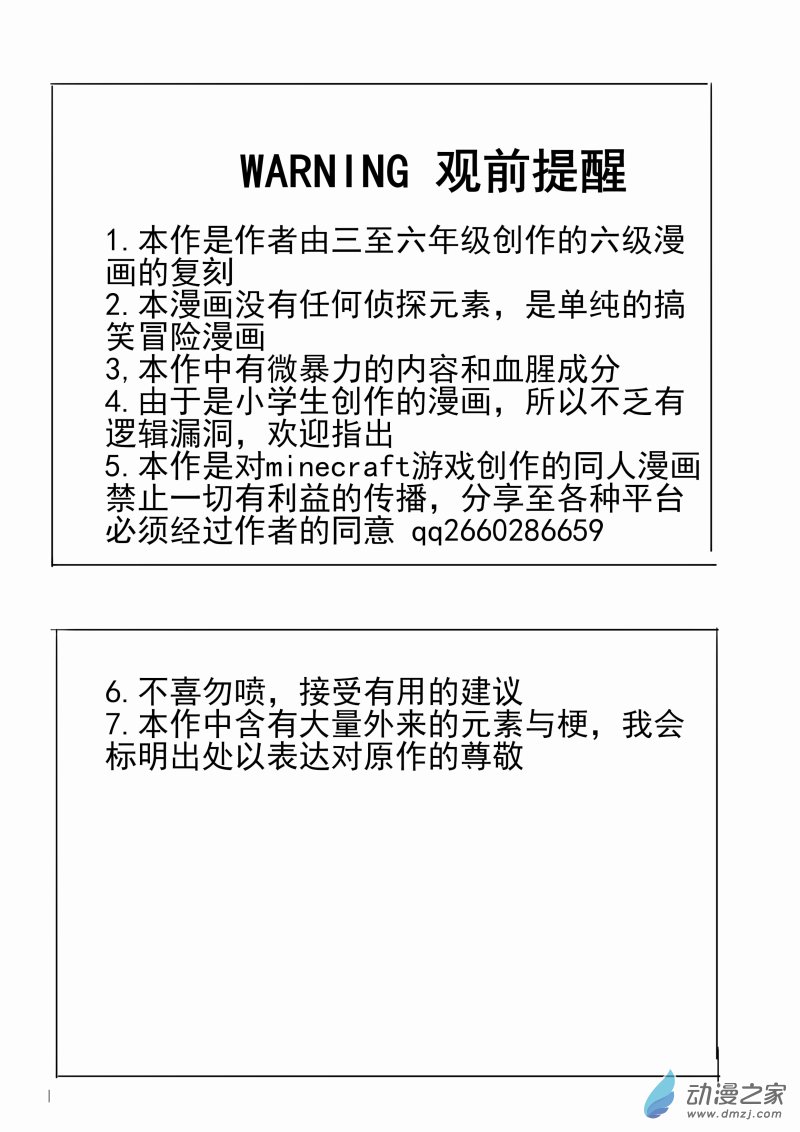 WARNING 观前提醒

1.本作是作者由三至六年级创作的六级漫画的复刻
2.本漫画没有任何侦探元素，是单纯的搞笑冒险漫画
3,本作中有微暴力的内容和血腥成分
4.由于是小学生创作的漫画，所以不乏有逻辑漏洞，欢迎指出
5.本作是对minecraft游戏创作的同人漫画禁止一切有利益的传播，分享至各种平台必须经过作者的同意 qq2660286659

6.不喜勿喷，接受有用的建议
7.本作中含有大量外来的元素与梗，我会标明出处以表达对原作的尊敬

动漫之家
www.dmzj.com